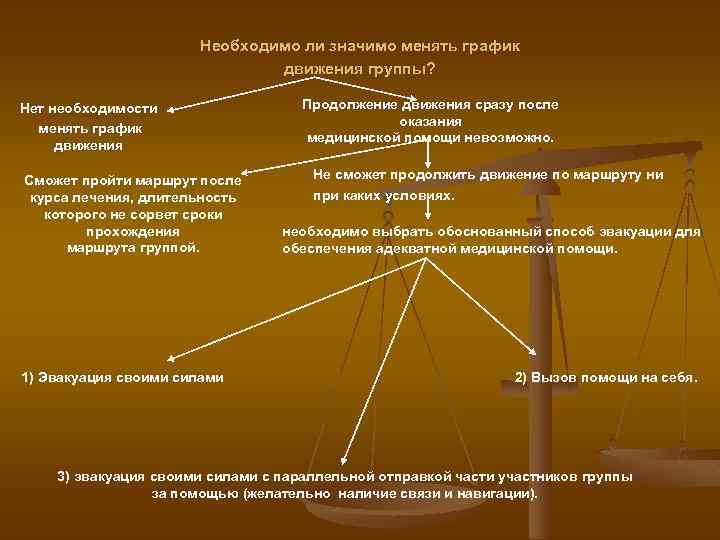 Необходимо ли значимо менять график движения группы?

Нет необходимости менять график движения

Продолжение движения сразу после оказания медицинской помощи невозможно.

Сможет пройти маршрут после курса лечения, длительность которого не сорвет сроки прохождения маршрута группой.

Не сможет продолжить движение по маршруту ни при каких условиях.

необходимо выбрать обоснованный способ эвакуации для обеспечения адекватной медицинской помощи.

1) Эвакуация своими силами

2) Вызов помощи на себя.

3) эвакуация своими силами с параллельной отправкой части участников группы за помощью (желательно наличие связи и навигации).